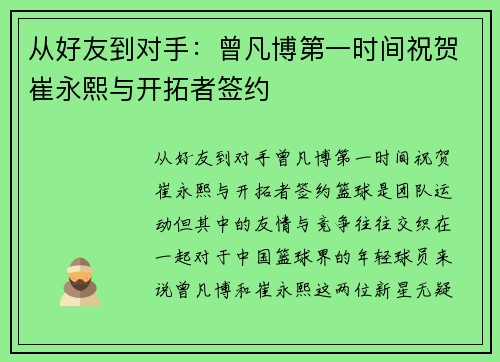 从好友到对手：曾凡博第一时间祝贺崔永熙与开拓者签约

从好友到对手曾凡博第一时间祝贺崔永熙与开拓者签约篮球是团队运动但其中的友情与竞争往往交织在一起对于中国篮球界的年轻球员来说曾凡博和崔永熙这两位新星无疑